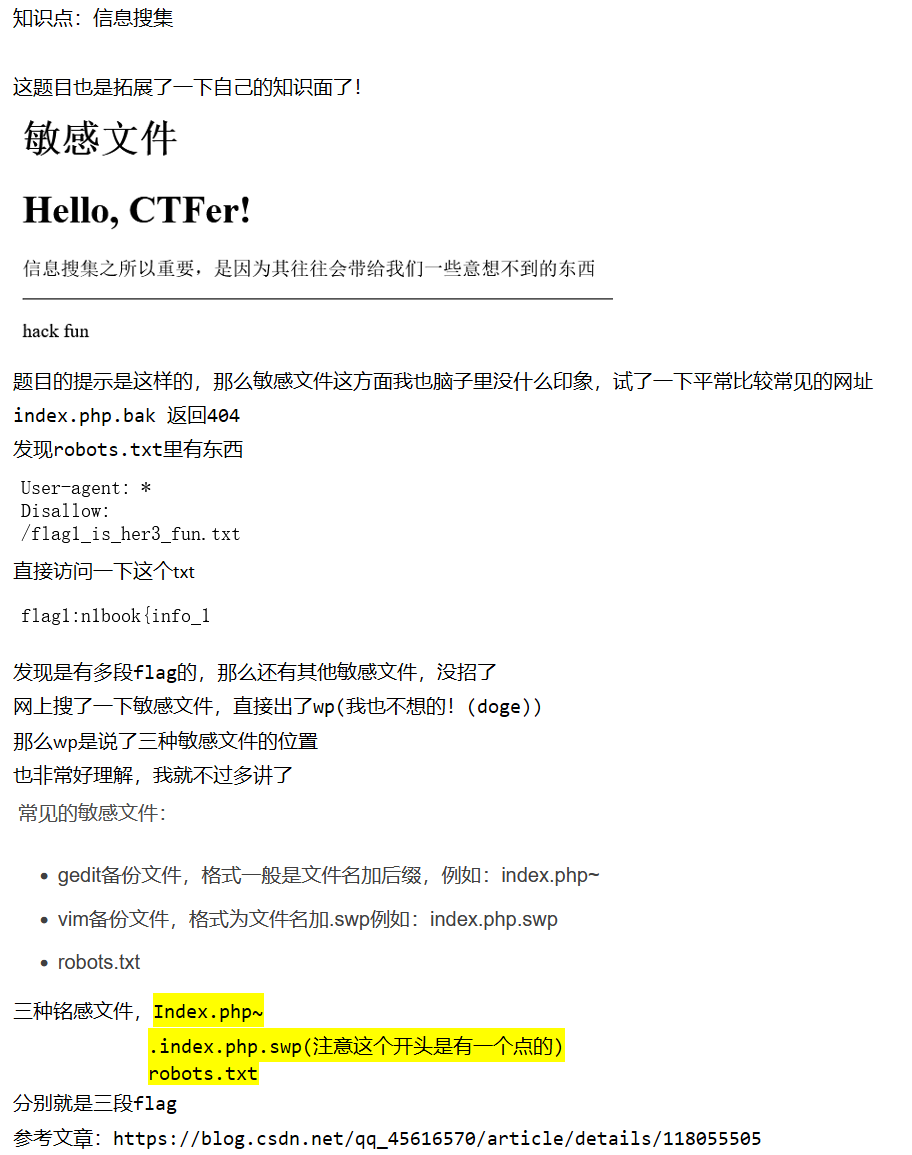 知识点：信息搜集

这题目也是拓展了一下自己的知识面了！

敏感文件

Hello, CTFer!

信息搜集之所以重要，是因为其往往会带给我们一些意想不到的东西

hack fun

题目的提示是这样的，那么敏感文件这方面我也脑子里没什么印象，试了一下平常比较常见的网址

index.php.bak 返回404

发现robots.txt里有东西

User-agent: *
Disallow:
/flag1_is_her3_fun.txt

直接访问一下这个txt

flag1:n1book{info_1

发现是有多段flag的，那么还有其他敏感文件，没招了

网上搜了一下敏感文件，直接出了wp(我也不想的！(doge))

那么wp是说了三种敏感文件的位置

也非常好理解，我就不过多讲了

常见的敏感文件：

• gedit备份文件，格式一般是文件名加后缀，例如：index.php~
• vim备份文件，格式为文件名加.swp例如：index.php.swp
• robots.txt

三种铭感文件，Index.php~
.index.php.swp(注意这个开头是有一个点的)
robots.txt

分别就是三段flag

参考文章：https://blog.csdn.net/qq_45616570/article/details/118055505